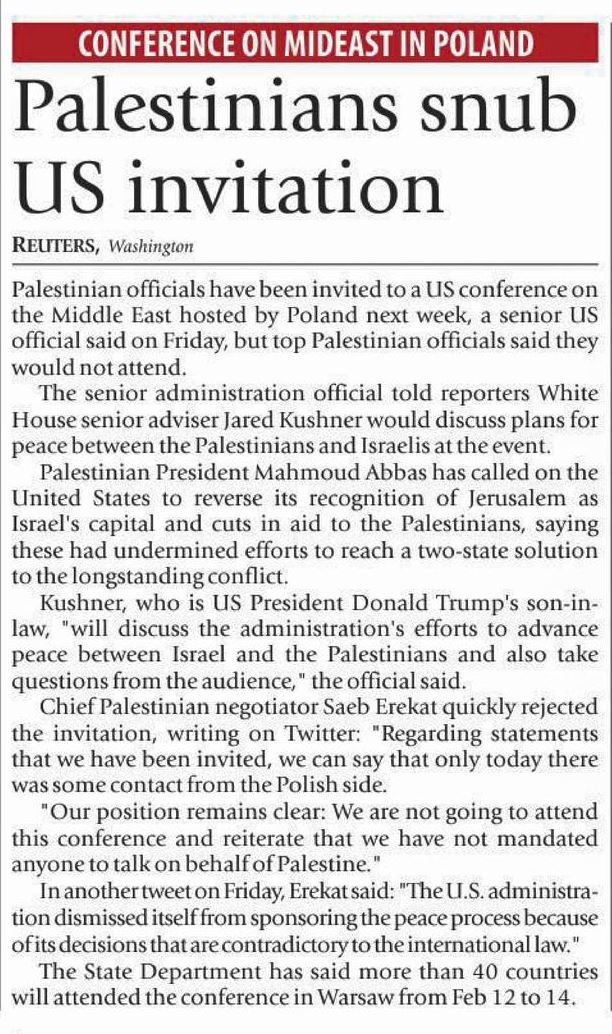 CONFERENCE ON MIDEAST IN POLAND

Palestinians snub US invitation

REUTERS, Washington

Palestinian officials have been invited to a US conference on the Middle East hosted by Poland next week, a senior US official said on Friday, but top Palestinian officials said they would not attend.

The senior administration official told reporters White House senior adviser Jared Kushner would discuss plans for peace between the Palestinians and Israelis at the event.

Palestinian President Mahmoud Abbas has called on the United States to reverse its recognition of Jerusalem as Israel's capital and cuts in aid to the Palestinians, saying these had undermined efforts to reach a two-state solution to the longstanding conflict.

Kushner, who is US President Donald Trump's son-in-law, "will discuss the administration's efforts to advance peace between Israel and the Palestinians and also take questions from the audience," the official said.

Chief Palestinian negotiator Saeb Erekat quickly rejected the invitation, writing on Twitter: "Regarding statements that we have been invited, we can say that only today there was some contact from the Polish side.

"Our position remains clear: We are not going to attend this conference and reiterate that we have not mandated anyone to talk on behalf of Palestine."

In another tweet on Friday, Erekat said: "The U.S. administration dismissed itself from sponsoring the peace process because of its decisions that are contradictory to the international law."

The State Department has said more than 40 countries will attended the conference in Warsaw from Feb 12 to 14.